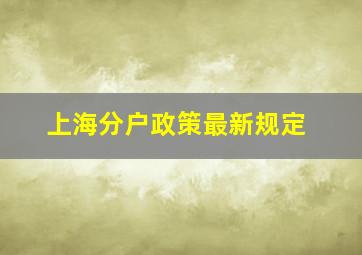 上海分户政策最新规定